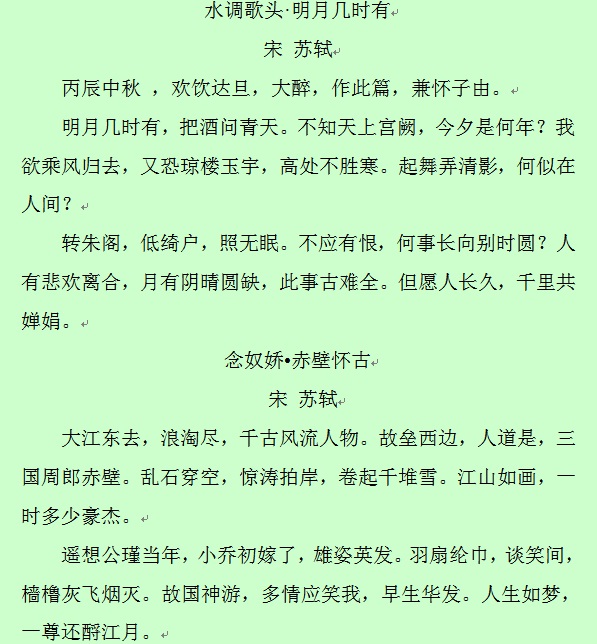 水调歌头·明月几时有

宋 苏轼

丙辰中秋 ，欢饮达旦，大醉，作此篇，兼怀子由。

明月几时有，把酒问青天。不知天上宫阙，今夕是何年？我欲乘风归去，又恐琼楼玉宇，高处不胜寒。起舞弄清影，何似在人间？

转朱阁，低绮户，照无眠。不应有恨，何事长向别时圆？人有悲欢离合，月有阴晴圆缺，此事古难全。但愿人长久，千里共婵娟。

念奴娇•赤壁怀古

宋 苏轼

大江东去，浪淘尽，千古风流人物。故垒西边，人道是，三国周郎赤壁。乱石穿空，惊涛拍岸，卷起千堆雪。江山如画，一时多少豪杰。

遥想公瑾当年，小乔初嫁了，雄姿英发。羽扇纶巾，谈笑间，樯橹灰飞烟灭。故国神游，多情应笑我，早生华发。人生如梦，一尊还酹江月。